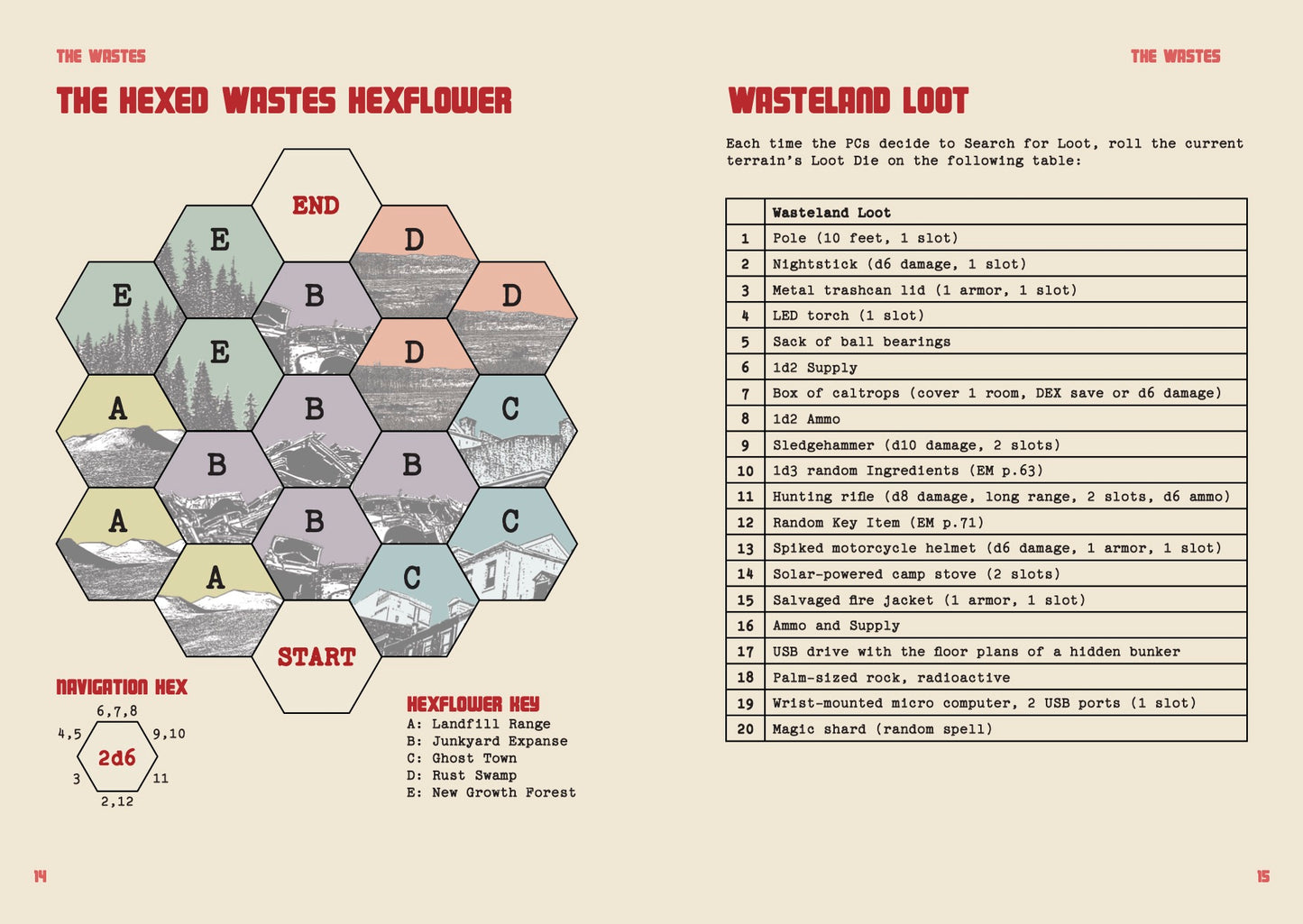 THE WASTES

THE HEXED WASTES HEXFLOWER

END

E

D

E

B

D

E

D

A

B

C

B

B

A

B

C

A

C

START

NAVIGATION HEX

6,7,8

4,5

9,10

2d6

3

11

2,12

HEXFLOWER KEY

A: Landfill Range
B: Junkyard Expanse
C: Ghost Town
D: Rust Swamp
E: New Growth Forest

14

THE WASTES

WASTELAND LOOT

Each time the PCs decide to Search for Loot, roll the current terrain's Loot Die on the following table:

| | Wasteland Loot |
|---|---|
| 1 | Pole (10 feet, 1 slot) |
| 2 | Nightstick (d6 damage, 1 slot) |
| 3 | Metal trashcan lid (1 armor, 1 slot) |
| 4 | LED torch (1 slot) |
| 5 | Sack of ball bearings |
| 6 | 1d2 Supply |
| 7 | Box of caltrops (cover 1 room, DEX save or d6 damage) |
| 8 | 1d2 Ammo |
| 9 | Sledgehammer (d10 damage, 2 slots) |
| 10 | 1d3 random Ingredients (EM p.63) |
| 11 | Hunting rifle (d8 damage, long range, 2 slots, d6 ammo) |
| 12 | Random Key Item (EM p.71) |
| 13 | Spiked motorcycle helmet (d6 damage, 1 armor, 1 slot) |
| 14 | Solar-powered camp stove (2 slots) |
| 15 | Salvaged fire jacket (1 armor, 1 slot) |
| 16 | Ammo and Supply |
| 17 | USB drive with the floor plans of a hidden bunker |
| 18 | Palm-sized rock, radioactive |
| 19 | Wrist-mounted micro computer, 2 USB ports (1 slot) |
| 20 | Magic shard (random spell) |

15